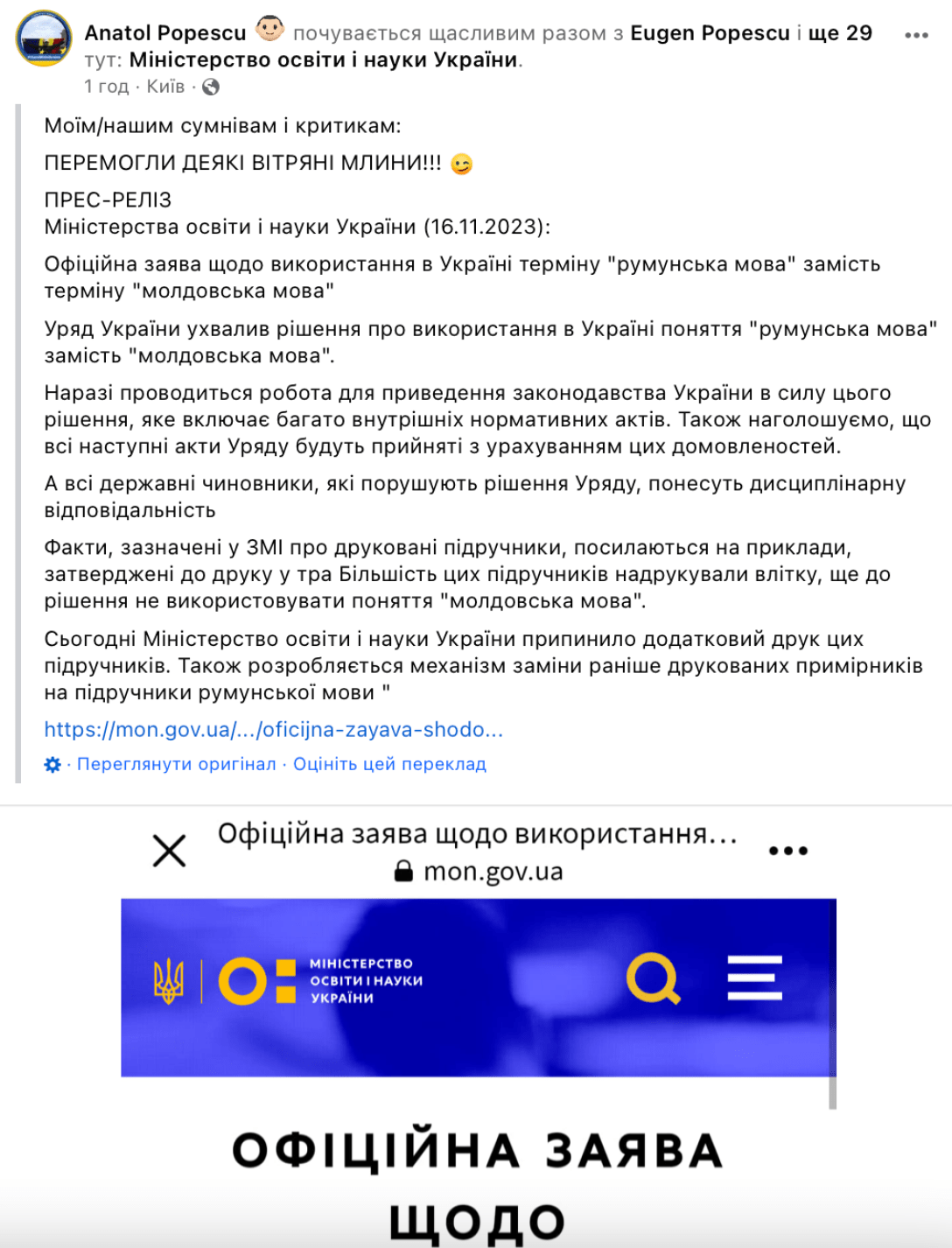 Anatol Popescu почувається щасливим разом з Eugen Popescu і ще 29 тут: Міністерство освіти і науки України.
1 год · Київ ·

Моїм/нашим сумнівам і критикам:

ПЕРЕМОГЛИ ДЕЯКІ ВІТРЯНІ МЛИНИ!!!

ПРЕС-РЕЛІЗ
Міністерства освіти і науки України (16.11.2023):

Офіційна заява щодо використання в Україні терміну "румунська мова" замість терміну "молдовська мова"

Уряд України ухвалив рішення про використання в Україні поняття "румунська мова" замість "молдовська мова".

Наразі проводиться робота для приведення законодавства України в силу цього рішення, яке включає багато внутрішніх нормативних актів. Також наголошуємо, що всі наступні акти Уряду будуть прийняті з урахуванням цих домовленостей.

А всі державні чиновники, які порушують рішення Уряду, понесуть дисциплінарну відповідальність

Факти, зазначені у ЗМІ про друковані підручники, посилаються на приклади, затверджені до друку у тра Більшість цих підручників надрукували влітку, ще до рішення не використовувати поняття "молдовська мова".

Сьогодні Міністерство освіти і науки України припинило додатковий друк цих підручників. Також розробляється механізм заміни раніше друкованих примірників на підручники румунської мови "

https://mon.gov.ua/.../oficijna-zayava-shodo...

· Переглянути оригінал · Оцініть цей переклад

Офіційна заява щодо використання...
mon.gov.ua

МІНІСТЕРСТВО ОСВІТИ І НАУКИ УКРАЇНИ

ОФІЦІЙНА ЗАЯВА ЩОДО